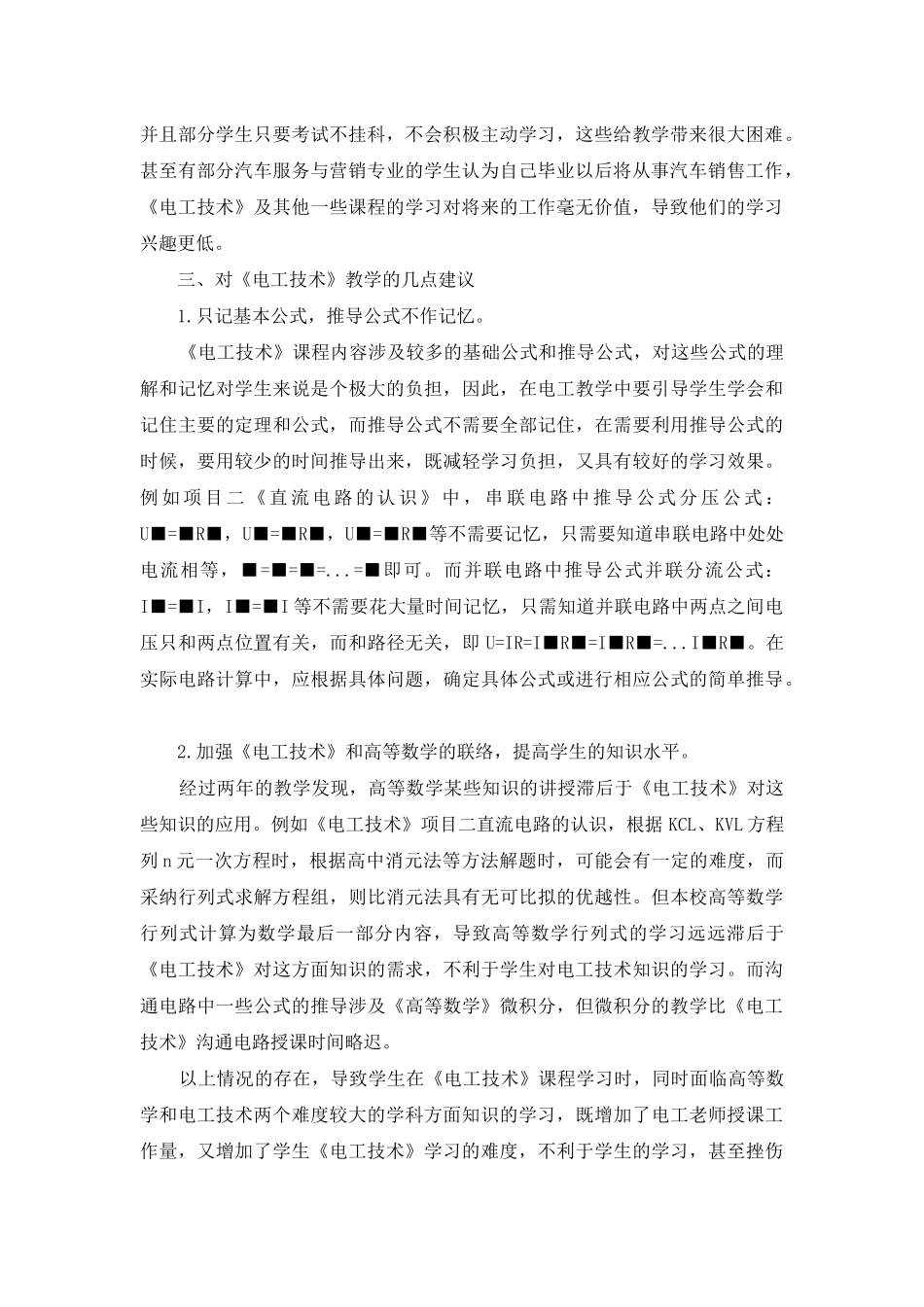 并且部分学生只要考试不挂科，不会积极主动学习，这些给教学带来很大困难。甚至有部分汽车服务与营销专业的学生认为自己毕业以后将从事汽车销售工作，《电工技术》及其他一些课程的学习对将来的工作毫无价值，导致他们的学习兴趣更低。

三、对《电工技术》教学的几点建议

1.只记基本公式，推导公式不作记忆。

《电工技术》课程内容涉及较多的基础公式和推导公式，对这些公式的理解和记忆对学生来说是个极大的负担，因此，在电工教学中要引导学生学会和记住主要的定理和公式，而推导公式不需要全部记住，在需要利用推导公式的时候，要用较少的时间推导出来，既减轻学习负担，又具有较好的学习效果。例如项目二《直流电路的认识》中，串联电路中推导公式分压公式：U■=■R■，U■=■R■，U■=■R■等不需要记忆，只需要知道串联电路中处处电流相等，■=■=■=...=■即可。而并联电路中推导公式并联分流公式：I■=■I，I■=■I等不需要花大量时间记忆，只需知道并联电路中两点之间电压只和两点位置有关，而和路径无关，即U=IR=I■R■=I■R■=...I■R■。在实际电路计算中，应根据具体问题，确定具体公式或进行相应公式的简单推导。

2.加强《电工技术》和高等数学的联络，提高学生的知识水平。

经过两年的教学发现，高等数学某些知识的讲授滞后于《电工技术》对这些知识的应用。例如《电工技术》项目二直流电路的认识，根据KCL、KVL方程列n元一次方程时，根据高中消元法等方法解题时，可能会有一定的难度，而采纳行列式求解方程组，则比消元法具有无可比拟的优越性。但本校高等数学行列式计算为数学最后一部分内容，导致高等数学行列式的学习远远滞后于《电工技术》对这方面知识的需求，不利于学生对电工技术知识的学习。而沟通电路中一些公式的推导涉及《高等数学》微积分，但微积分的教学比《电工技术》沟通电路授课时间略迟。

以上情况的存在，导致学生在《电工技术》课程学习时，同时面临高等数学和电工技术两个难度较大的学科方面知识的学习，既增加了电工老师授课工作量，又增加了学生《电工技术》学习的难度，不利于学生的学习，甚至挫伤